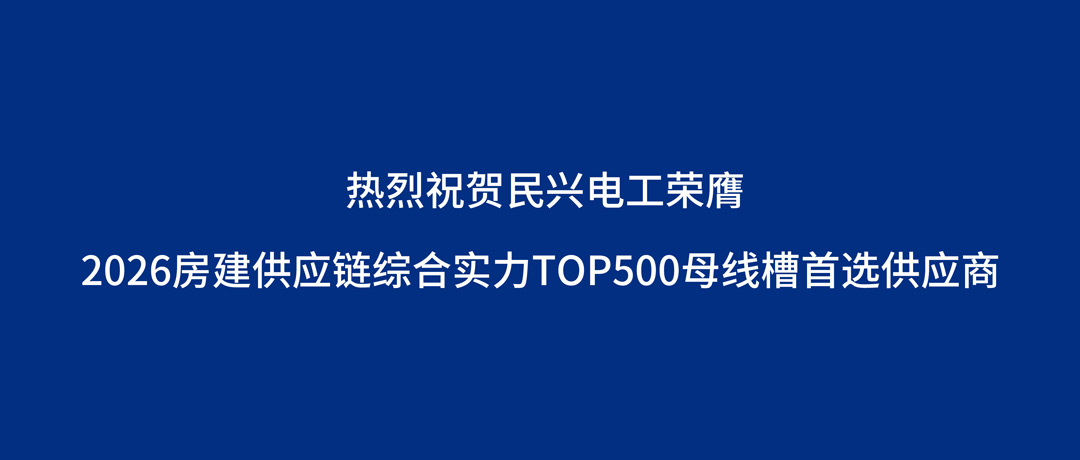 热烈祝贺民兴电工荣膺

2026房建供应链综合实力TOP500母线槽首选供应商